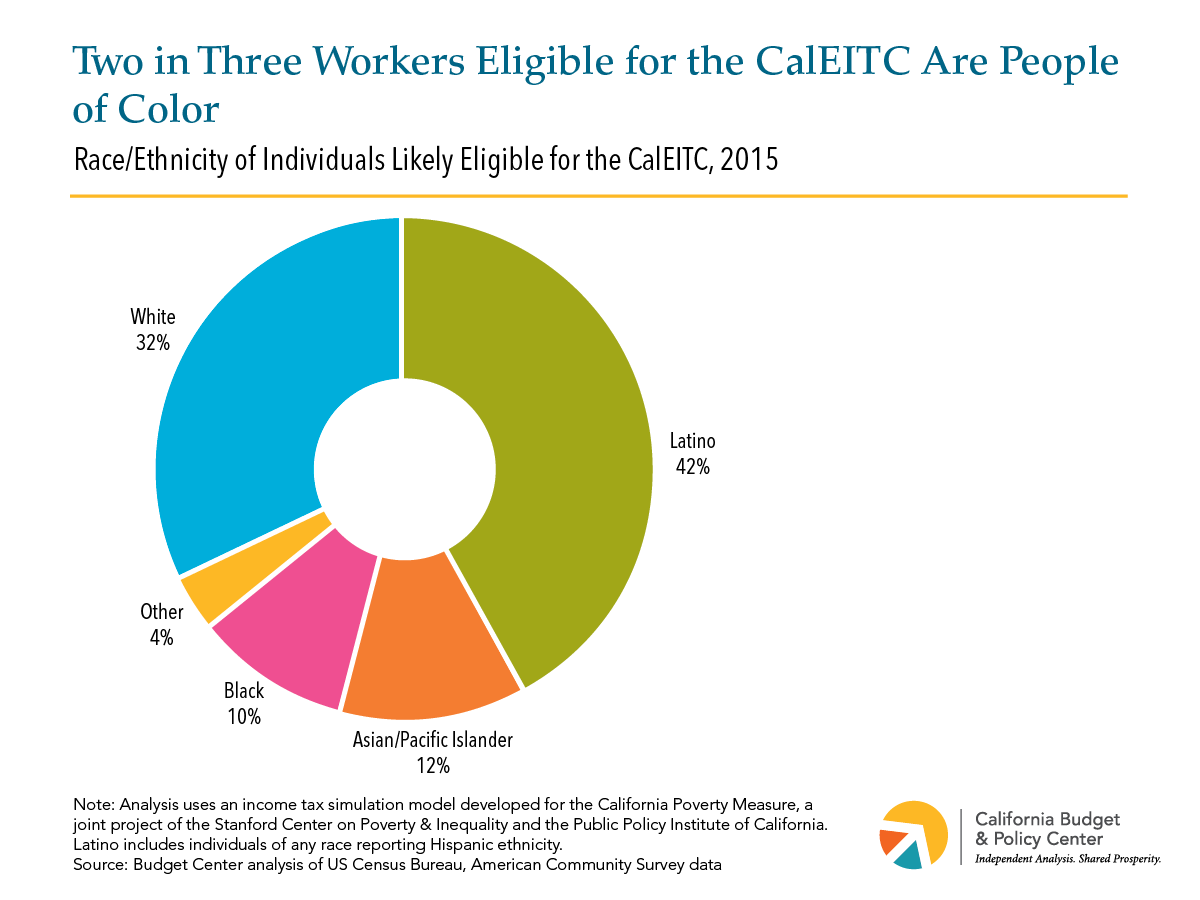 Two in Three Workers Eligible for the CalEITC Are People of Color

Race/Ethnicity of Individuals Likely Eligible for the CalEITC, 2015

White
32%

Latino
42%

Other
4%

Black
10%

Asian/Pacific Islander
12%

Note: Analysis uses an income tax simulation model developed for the California Poverty Measure, a joint project of the Stanford Center on Poverty & Inequality and the Public Policy Institute of California. Latino includes individuals of any race reporting Hispanic ethnicity.
Source: Budget Center analysis of US Census Bureau, American Community Survey data

California Budget & Policy Center
Independent Analysis. Shared Prosperity.